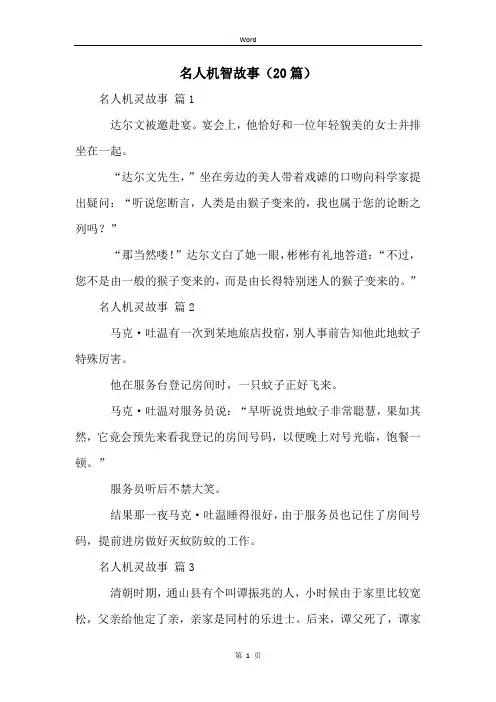 Word

名人机智故事（20篇）

名人机灵故事 篇1

达尔文被邀赴宴。宴会上，他恰好和一位年轻貌美的女士并排坐在一起。

“达尔文先生，”坐在旁边的美人带着戏谑的口吻向科学家提出疑问：“听说您断言，人类是由猴子变来的，我也属于您的论断之列吗？”

“那当然喽！”达尔文白了她一眼，彬彬有礼地答道：“不过，您不是由一般的猴子变来的，而是由长得特别迷人的猴子变来的。”

名人机灵故事 篇2

马克·吐温有一次到某地旅店投宿，别人事前告知他此地蚊子特殊厉害。

他在服务台登记房间时，一只蚊子正好飞来。

马克·吐温对服务员说：“早听说贵地蚊子非常聪慧，果如其然，它竟会预先来看我登记的房间号码，以便晚上对号光临，饱餐一顿。”

服务员听后不禁大笑。

结果那一夜马克·吐温睡得很好，由于服务员也记住了房间号码，提前进房做好灭蚊防蚊的工作。

名人机灵故事 篇3

清朝时期，通山县有个叫谭振兆的人，小时候由于家里比较宽松，父亲给他定了亲，亲家是同村的乐进士。后来，谭父死了，谭家

第 1 页